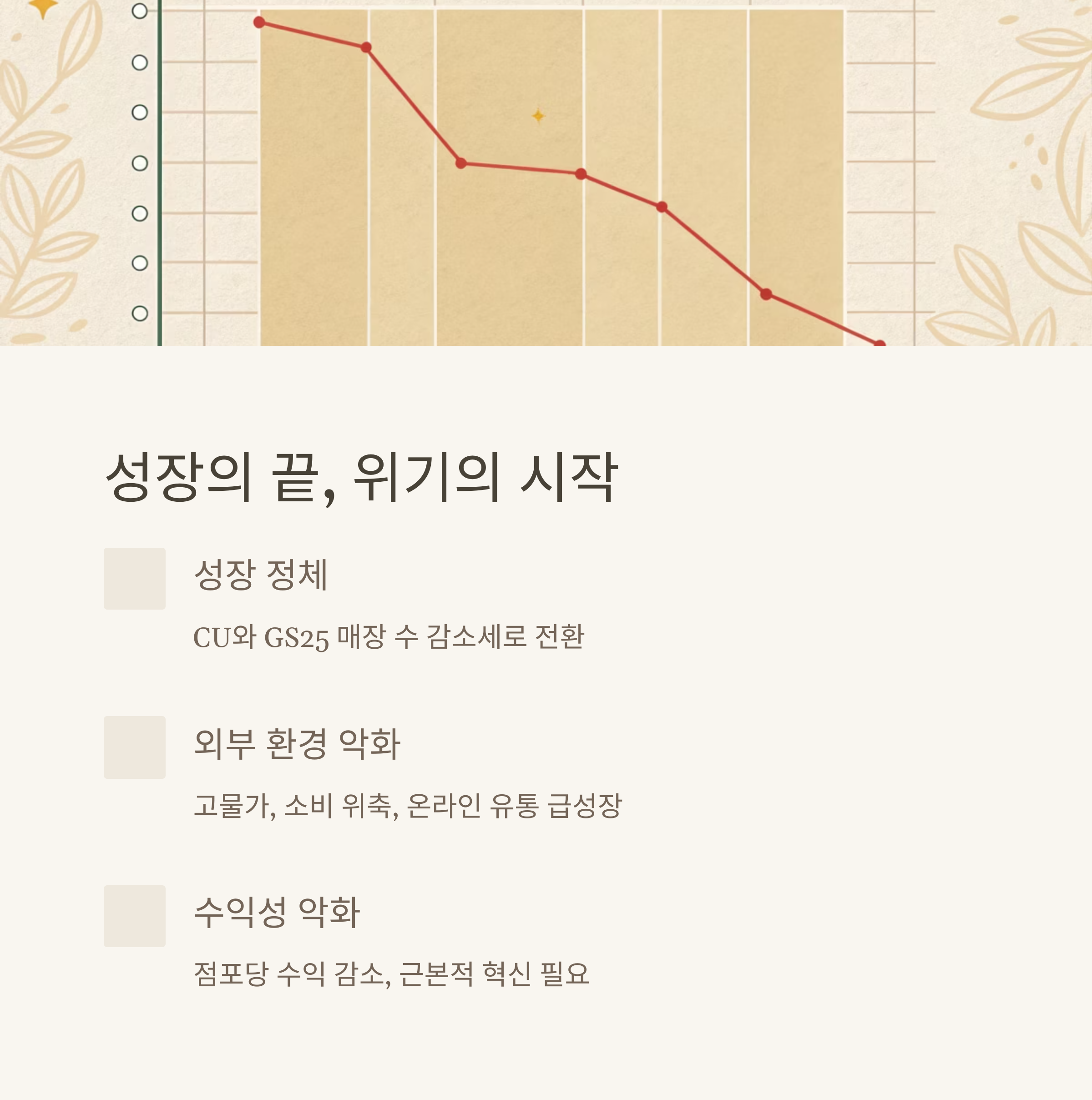 성장의 끝, 위기의 시작

성장 정체

CU와 GS25 매장 수 감소세로 전환

외부 환경 악화

고물가, 소비 위축, 온라인 유통 급성장

수익성 악화

점포당 수익 감소, 근본적 혁신 필요